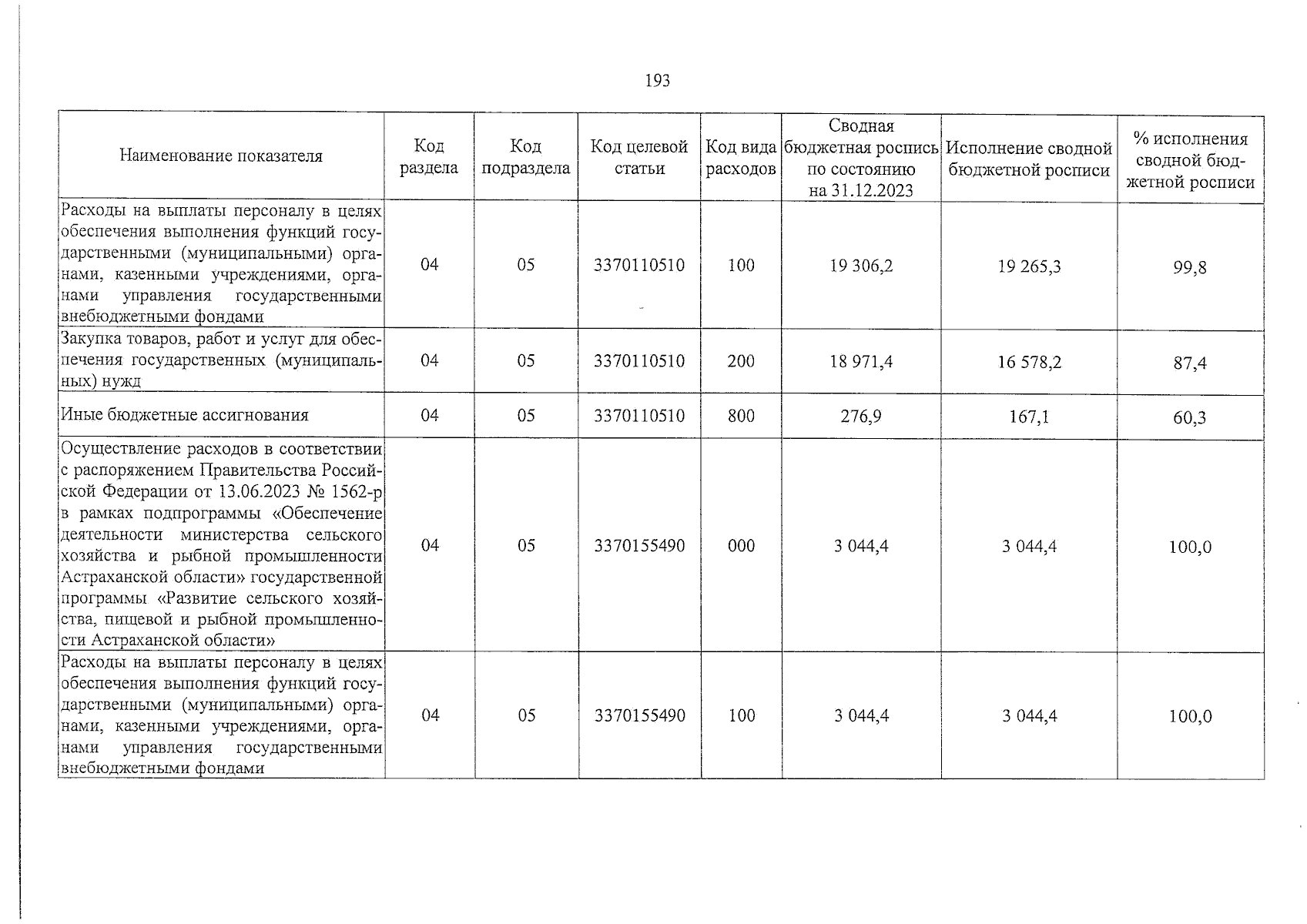 193

| Наименование показателя | Код раздела | Код подраздела | Код целевой статьи | Код вида расходов | Сводная бюджетная роспись по состоянию на 31.12.2023 | Исполнение сводной бюджетной росписи | % исполнения сводной бюджетной росписи |
|---|---|---|---|---|---|---|---|
| Расходы на выплаты персоналу в целях обеспечения выполнения функций государственными (муниципальными) органами, казенными учреждениями, органами управления государственными внебюджетными фондами | 04 | 05 | 3370110510 | 100 | 19 306,2 | 19 265,3 | 99,8 |
| Закупка товаров, работ и услуг для обеспечения государственных (муниципальных) нужд | 04 | 05 | 3370110510 | 200 | 18 971,4 | 16 578,2 | 87,4 |
| Иные бюджетные ассигнования | 04 | 05 | 3370110510 | 800 | 276,9 | 167,1 | 60,3 |
| Осуществление расходов в соответствии с распоряжением Правительства Российской Федерации от 13.06.2023 № 1562-р в рамках подпрограммы «Обеспечение деятельности министерства сельского хозяйства и рыбной промышленности Астраханской области» государственной программы «Развитие сельского хозяйства, пищевой и рыбной промышленности Астраханской области» | 04 | 05 | 3370155490 | 000 | 3 044,4 | 3 044,4 | 100,0 |
| Расходы на выплаты персоналу в целях обеспечения выполнения функций государственными (муниципальными) органами, казенными учреждениями, органами управления государственными внебюджетными фондами | 04 | 05 | 3370155490 | 100 | 3 044,4 | 3 044,4 | 100,0 |